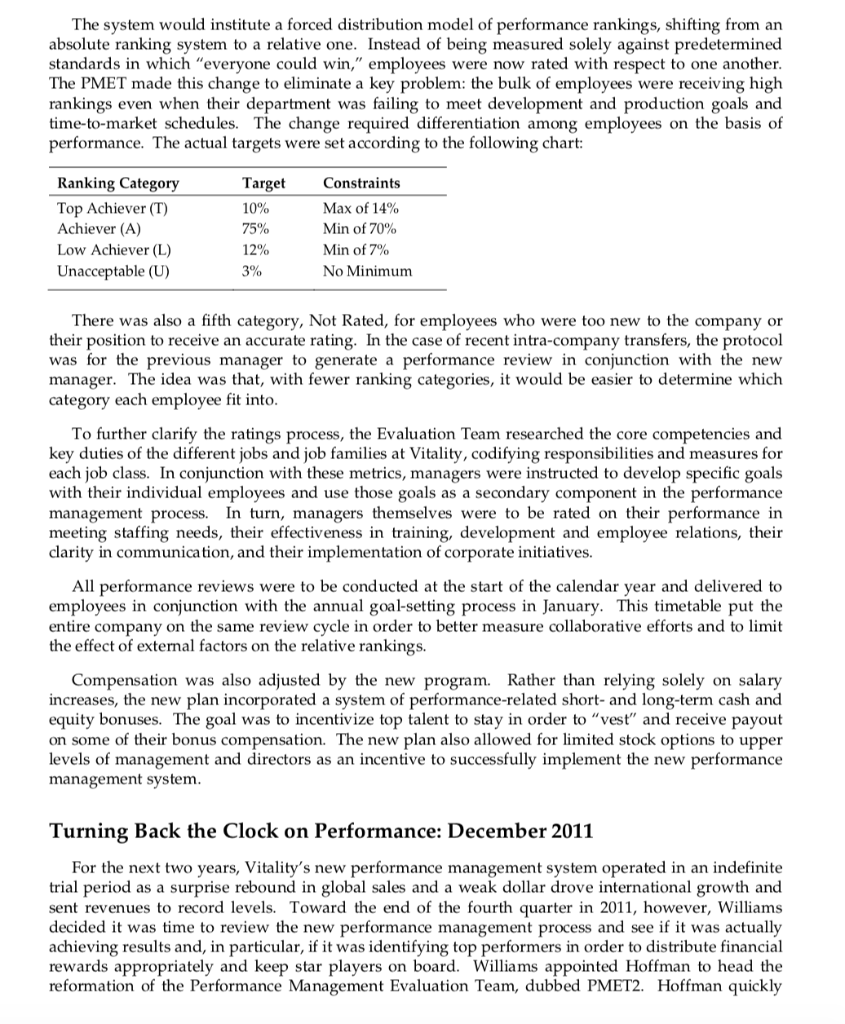 The system would institute a forced distribution model of performance rankings, shifting from an absolute ranking system to a relative one. Instead of being measured solely against predetermined standards in which "everyone could win," employees were now rated with respect to one another. The PMET made this change to eliminate a key problem: the bulk of employees were receiving high rankings even when their department was failing to meet development and production goals and time-to-market schedules. The change required differentiation among employees on the basis of performance. The actual targets were set according to the following chart:

| Ranking Category | Target | Constraints |
|---|---|---|
| Top Achiever (T) | 10% | Max of 14% |
| Achiever (A) | 75% | Min of 70% |
| Low Achiever (L) | 12% | Min of 7% |
| Unacceptable (U) | 3% | No Minimum |

There was also a fifth category, Not Rated, for employees who were too new to the company or their position to receive an accurate rating. In the case of recent intra-company transfers, the protocol was for the previous manager to generate a performance review in conjunction with the new manager. The idea was that, with fewer ranking categories, it would be easier to determine which category each employee fit into.

To further clarify the ratings process, the Evaluation Team researched the core competencies and key duties of the different jobs and job families at Vitality, codifying responsibilities and measures for each job class. In conjunction with these metrics, managers were instructed to develop specific goals with their individual employees and use those goals as a secondary component in the performance management process. In turn, managers themselves were to be rated on their performance in meeting staffing needs, their effectiveness in training, development and employee relations, their clarity in communication, and their implementation of corporate initiatives.

All performance reviews were to be conducted at the start of the calendar year and delivered to employees in conjunction with the annual goal-setting process in January. This timetable put the entire company on the same review cycle in order to better measure collaborative efforts and to limit the effect of external factors on the relative rankings.

Compensation was also adjusted by the new program. Rather than relying solely on salary increases, the new plan incorporated a system of performance-related short- and long-term cash and equity bonuses. The goal was to incentivize top talent to stay in order to "vest" and receive payout on some of their bonus compensation. The new plan also allowed for limited stock options to upper levels of management and directors as an incentive to successfully implement the new performance management system.

Turning Back the Clock on Performance: December 2011

For the next two years, Vitality's new performance management system operated in an indefinite trial period as a surprise rebound in global sales and a weak dollar drove international growth and sent revenues to record levels. Toward the end of the fourth quarter in 2011, however, Williams decided it was time to review the new performance management process and see if it was actually achieving results and, in particular, if it was identifying top performers in order to distribute financial rewards appropriately and keep star players on board. Williams appointed Hoffman to head the reformation of the Performance Management Evaluation Team, dubbed PMET2. Hoffman quickly